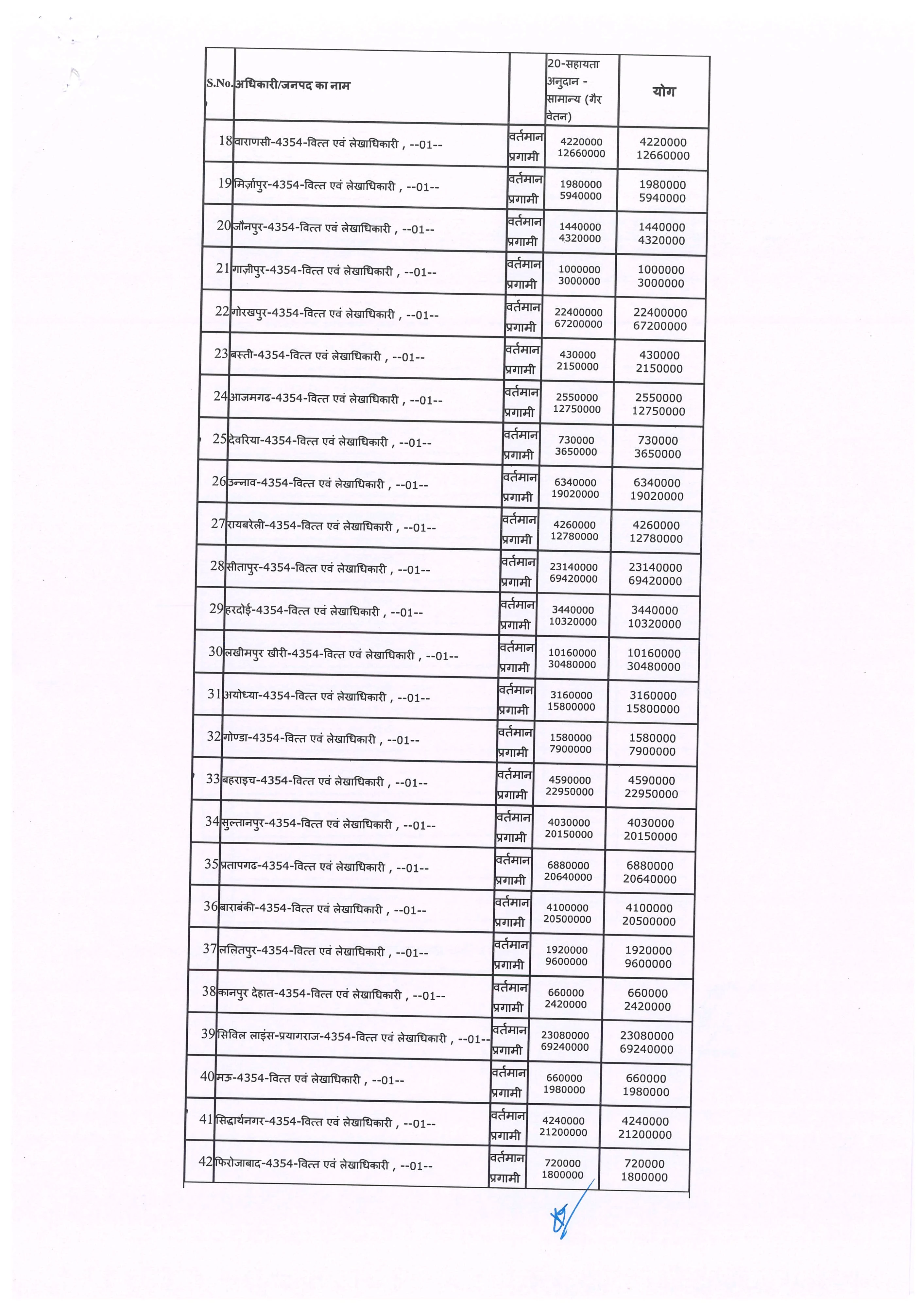 | S.No. | अधिकारी/जनपद का नाम | | 20-सहायता अनुदान - सामान्य (गैर वेतन) | योग |
|---|---|---|---|---|
| 18 | वाराणसी-4354-वित्त एवं लेखाधिकारी , --01-- | वर्तमान प्रगामी | 4220000 12660000 | 4220000 12660000 |
| 19 | मिर्ज़ापुर-4354-वित्त एवं लेखाधिकारी , --01-- | वर्तमान प्रगामी | 1980000 5940000 | 1980000 5940000 |
| 20 | जौनपुर-4354-वित्त एवं लेखाधिकारी , --01-- | वर्तमान प्रगामी | 1440000 4320000 | 1440000 4320000 |
| 21 | गाज़ीपुर-4354-वित्त एवं लेखाधिकारी , --01-- | वर्तमान प्रगामी | 1000000 3000000 | 1000000 3000000 |
| 22 | गोरखपुर-4354-वित्त एवं लेखाधिकारी , --01-- | वर्तमान प्रगामी | 22400000 67200000 | 22400000 67200000 |
| 23 | बस्ती-4354-वित्त एवं लेखाधिकारी , --01-- | वर्तमान प्रगामी | 430000 2150000 | 430000 2150000 |
| 24 | आजमगढ-4354-वित्त एवं लेखाधिकारी , --01-- | वर्तमान प्रगामी | 2550000 12750000 | 2550000 12750000 |
| 25 | देवरिया-4354-वित्त एवं लेखाधिकारी , --01-- | वर्तमान प्रगामी | 730000 3650000 | 730000 3650000 |
| 26 | उन्नाव-4354-वित्त एवं लेखाधिकारी , --01-- | वर्तमान प्रगामी | 6340000 19020000 | 6340000 19020000 |
| 27 | रायबरेली-4354-वित्त एवं लेखाधिकारी , --01-- | वर्तमान प्रगामी | 4260000 12780000 | 4260000 12780000 |
| 28 | सीतापुर-4354-वित्त एवं लेखाधिकारी , --01-- | वर्तमान प्रगामी | 23140000 69420000 | 23140000 69420000 |
| 29 | हरदोई-4354-वित्त एवं लेखाधिकारी , --01-- | वर्तमान प्रगामी | 3440000 10320000 | 3440000 10320000 |
| 30 | लखीमपुर खीरी-4354-वित्त एवं लेखाधिकारी , --01-- | वर्तमान प्रगामी | 10160000 30480000 | 10160000 30480000 |
| 31 | अयोध्या-4354-वित्त एवं लेखाधिकारी , --01-- | वर्तमान प्रगामी | 3160000 15800000 | 3160000 15800000 |
| 32 | गोण्डा-4354-वित्त एवं लेखाधिकारी , --01-- | वर्तमान प्रगामी | 1580000 7900000 | 1580000 7900000 |
| 33 | बहराइच-4354-वित्त एवं लेखाधिकारी , --01-- | वर्तमान प्रगामी | 4590000 22950000 | 4590000 22950000 |
| 34 | सुल्तानपुर-4354-वित्त एवं लेखाधिकारी , --01-- | वर्तमान प्रगामी | 4030000 20150000 | 4030000 20150000 |
| 35 | प्रतापगढ-4354-वित्त एवं लेखाधिकारी , --01-- | वर्तमान प्रगामी | 6880000 20640000 | 6880000 20640000 |
| 36 | बाराबंकी-4354-वित्त एवं लेखाधिकारी , --01-- | वर्तमान प्रगामी | 4100000 20500000 | 4100000 20500000 |
| 37 | ललितपुर-4354-वित्त एवं लेखाधिकारी , --01-- | वर्तमान प्रगामी | 1920000 9600000 | 1920000 9600000 |
| 38 | कानपुर देहात-4354-वित्त एवं लेखाधिकारी , --01-- | वर्तमान प्रगामी | 660000 2420000 | 660000 2420000 |
| 39 | सिविल लाइंस-प्रयागराज-4354-वित्त एवं लेखाधिकारी , --01-- | वर्तमान प्रगामी | 23080000 69240000 | 23080000 69240000 |
| 40 | मऊ-4354-वित्त एवं लेखाधिकारी , --01-- | वर्तमान प्रगामी | 660000 1980000 | 660000 1980000 |
| 41 | सिद्धार्थनगर-4354-वित्त एवं लेखाधिकारी , --01-- | वर्तमान प्रगामी | 4240000 21200000 | 4240000 21200000 |
| 42 | फिरोजाबाद-4354-वित्त एवं लेखाधिकारी , --01-- | वर्तमान प्रगामी | 720000 1800000 | 720000 1800000 |